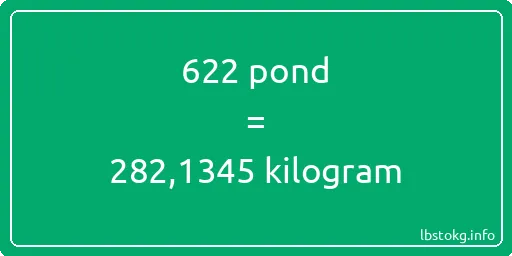 622 pond
=
282,1345 kilogram

lbstokg.info